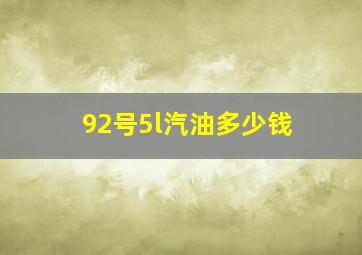 92号5l汽油多少钱